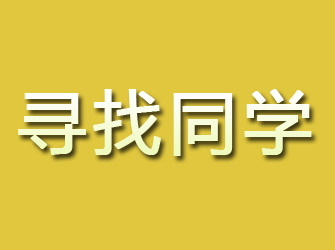 寻找同学